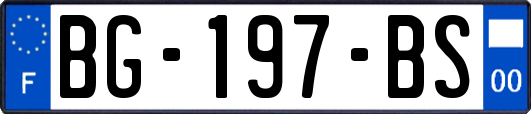 F
BG-197-BS
00